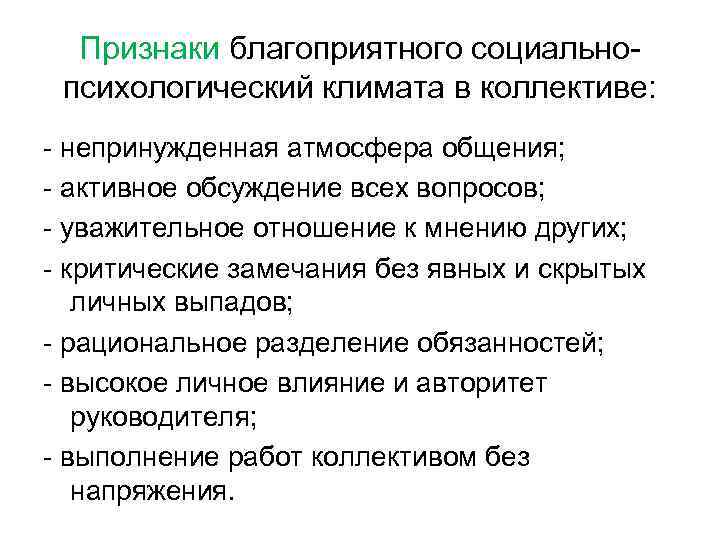 Признаки благоприятного социально-психологический климата в коллективе:

- непринужденная атмосфера общения;
- активное обсуждение всех вопросов;
- уважительное отношение к мнению других;
- критические замечания без явных и скрытых личных выпадов;
- рациональное разделение обязанностей;
- высокое личное влияние и авторитет руководителя;
- выполнение работ коллективом без напряжения.